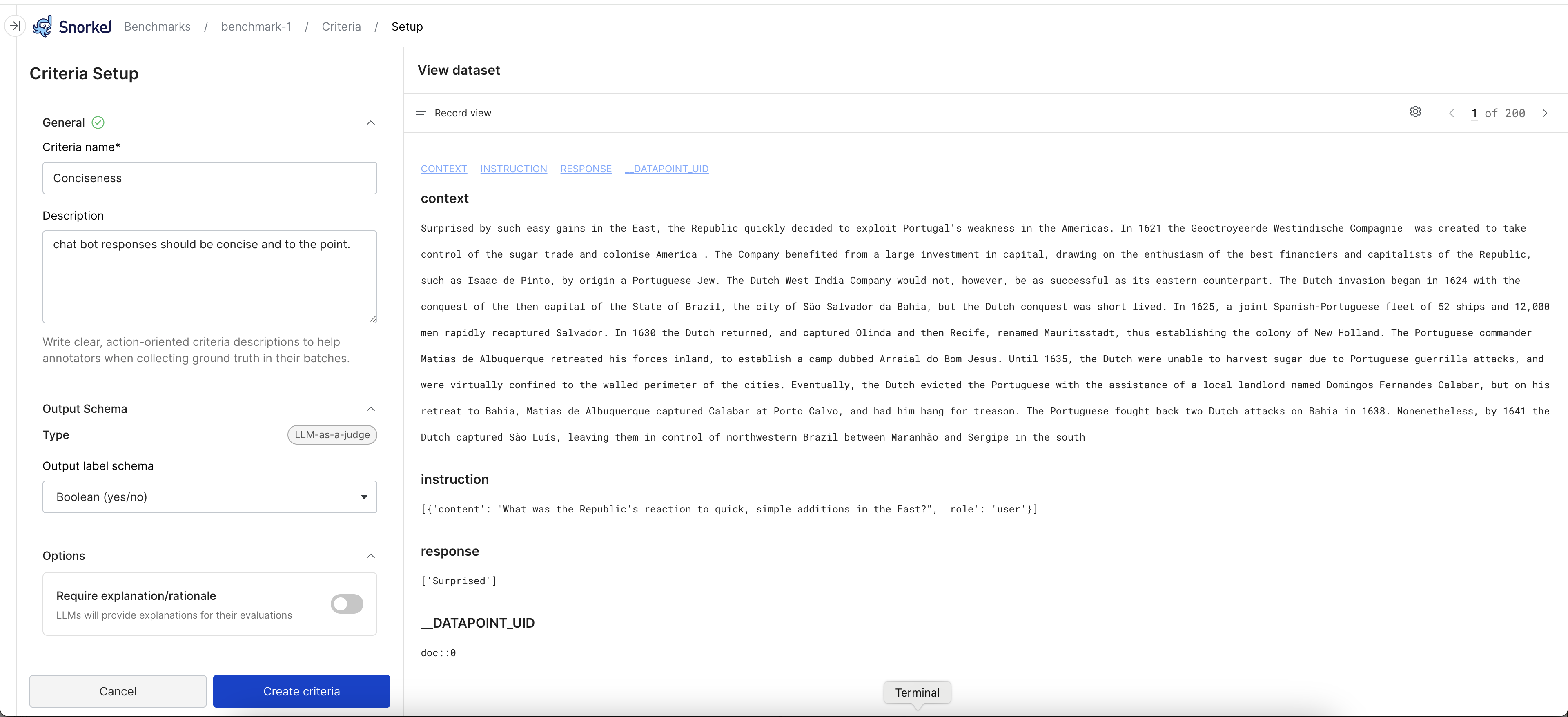 Snorkel Benchmarks / benchmark-1 / Criteria / Setup

Criteria Setup

General

Criteria name*

Conciseness

Description

chat bot responses should be concise and to the point.

Write clear, action-oriented criteria descriptions to help annotators when collecting ground truth in their batches.

Output Schema

Type LLM-as-a-judge

Output label schema

Boolean (yes/no)

Options

Require explanation/rationale
LLMs will provide explanations for their evaluations

Cancel Create criteria

View dataset

Record view

1 of 200

CONTEXT INSTRUCTION RESPONSE __DATAPOINT_UID

context

Surprised by such easy gains in the East, the Republic quickly decided to exploit Portugal's weakness in the Americas. In 1621 the Geoctroyeerde Westindische Compagnie was created to take control of the sugar trade and colonise America . The Company benefited from a large investment in capital, drawing on the enthusiasm of the best financiers and capitalists of the Republic, such as Isaac de Pinto, by origin a Portuguese Jew. The Dutch West India Company would not, however, be as successful as its eastern counterpart. The Dutch invasion began in 1624 with the conquest of the then capital of the State of Brazil, the city of São Salvador da Bahia, but the Dutch conquest was short lived. In 1625, a joint Spanish-Portuguese fleet of 52 ships and 12,000 men rapidly recaptured Salvador. In 1630 the Dutch returned, and captured Olinda and then Recife, renamed Mauritsstadt, thus establishing the colony of New Holland. The Portuguese commander Matias de Albuquerque retreated his forces inland, to establish a camp dubbed Arraial do Bom Jesus. Until 1635, the Dutch were unable to harvest sugar due to Portuguese guerrilla attacks, and were virtually confined to the walled perimeter of the cities. Eventually, the Dutch evicted the Portuguese with the assistance of a local landlord named Domingos Fernandes Calabar, but on his retreat to Bahia, Matias de Albuquerque captured Calabar at Porto Calvo, and had him hang for treason. The Portuguese fought back two Dutch attacks on Bahia in 1638. Nonenetheless, by 1641 the Dutch captured São Luís, leaving them in control of northwestern Brazil between Maranhão and Sergipe in the south

instruction

[{'content': "What was the Republic's reaction to quick, simple additions in the East?", 'role': 'user'}]

response

['Surprised']

__DATAPOINT_UID

doc::0

Terminal